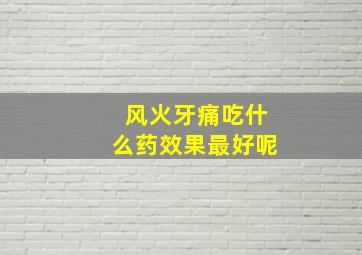 风火牙痛吃什么药效果最好呢